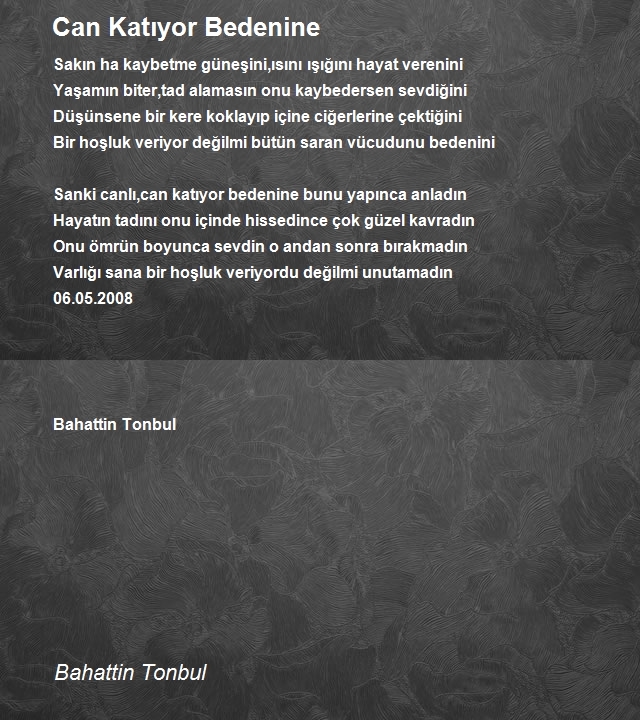 Can Katıyor Bedenine

Sakın ha kaybetme güneşini,ısını ışığını hayat verenini
Yaşamın biter,tad alamasın onu kaybedersen sevdiğini
Düşünsene bir kere koklayıp içine ciğerlerine çektiğini
Bir hoşluk veriyor değilmi bütün saran vücudunu bedenini

Sanki canlı,can katıyor bedenine bunu yapınca anladın
Hayatın tadını onu içinde hissedince çok güzel kavradın
Onu ömrün boyunca sevdin o andan sonra bırakmadın
Varlığı sana bir hoşluk veriyordu değilmi unutamadın
06.05.2008

Bahattin Tonbul

Bahattin Tonbul